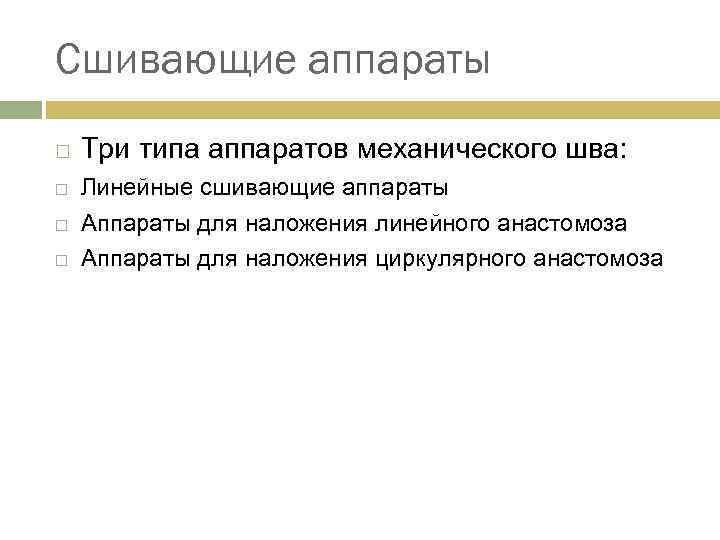 Сшивающие аппараты

Три типа аппаратов механического шва:

Линейные сшивающие аппараты

Аппараты для наложения линейного анастомоза

Аппараты для наложения циркулярного анастомоза